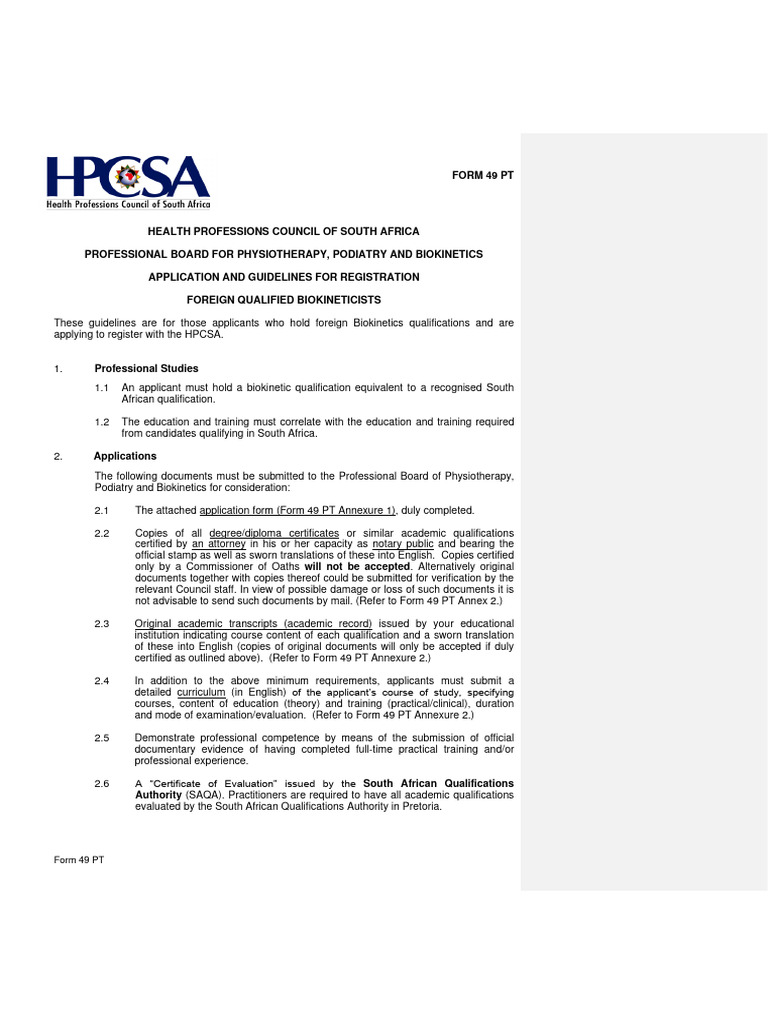 HPCSA
Health Professions Council of South Africa

FORM 49 PT

HEALTH PROFESSIONS COUNCIL OF SOUTH AFRICA

PROFESSIONAL BOARD FOR PHYSIOTHERAPY, PODIATRY AND BIOKINETICS

APPLICATION AND GUIDELINES FOR REGISTRATION

FOREIGN QUALIFIED BIOKINETICISTS

These guidelines are for those applicants who hold foreign Biokinetics qualifications and are applying to register with the HPCSA.

1. Professional Studies

1.1 An applicant must hold a biokinetic qualification equivalent to a recognised South African qualification.

1.2 The education and training must correlate with the education and training required from candidates qualifying in South Africa.

2. Applications

The following documents must be submitted to the Professional Board of Physiotherapy, Podiatry and Biokinetics for consideration:

2.1 The attached application form (Form 49 PT Annexure 1), duly completed.

2.2 Copies of all degree/diploma certificates or similar academic qualifications certified by an attorney in his or her capacity as notary public and bearing the official stamp as well as sworn translations of these into English. Copies certified only by a Commissioner of Oaths will not be accepted. Alternatively original documents together with copies thereof could be submitted for verification by the relevant Council staff. In view of possible damage or loss of such documents it is not advisable to send such documents by mail. (Refer to Form 49 PT Annex 2.)

2.3 Original academic transcripts (academic record) issued by your educational institution indicating course content of each qualification and a sworn translation of these into English (copies of original documents will only be accepted if duly certified as outlined above). (Refer to Form 49 PT Annexure 2.)

2.4 In addition to the above minimum requirements, applicants must submit a detailed curriculum (in English) of the applicant's course of study, specifying courses, content of education (theory) and training (practical/clinical), duration and mode of examination/evaluation. (Refer to Form 49 PT Annexure 2.)

2.5 Demonstrate professional competence by means of the submission of official documentary evidence of having completed full-time practical training and/or professional experience.

2.6 A "Certificate of Evaluation" issued by the South African Qualifications Authority (SAQA). Practitioners are required to have all academic qualifications evaluated by the South African Qualifications Authority in Pretoria.

Form 49 PT